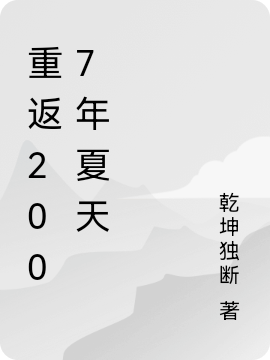 重返2007年夏天

乾坤独断 著